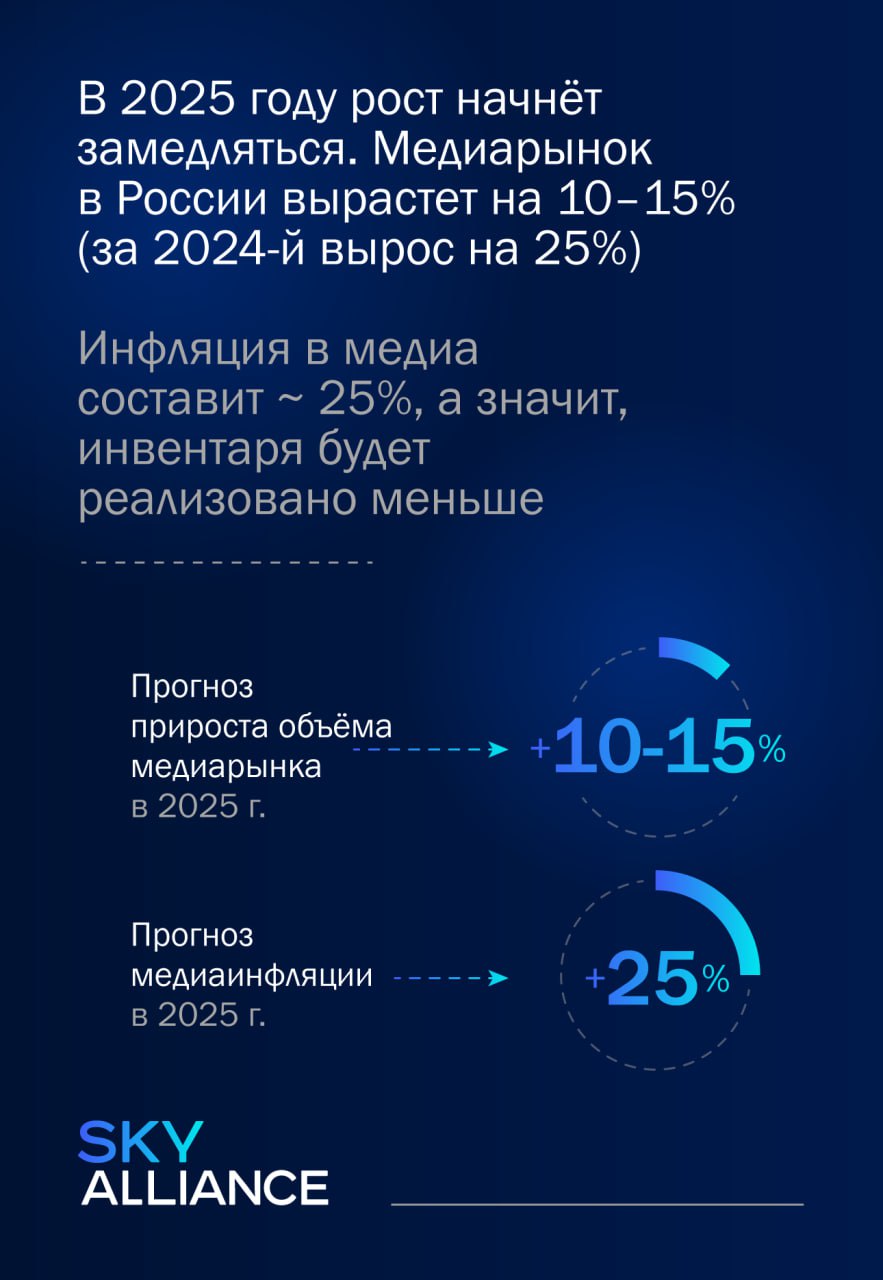 В 2025 году рост начнёт замедляться. Медиарынок в России вырастет на 10–15% (за 2024-й вырос на 25%)

Инфляция в медиа составит ~ 25%, а значит, инвентаря будет реализовано меньше

Прогноз прироста объёма медиарынка в 2025 г.

+10-15%

Прогноз медиаинфляции в 2025 г.

+25%

SKY ALLIANCE